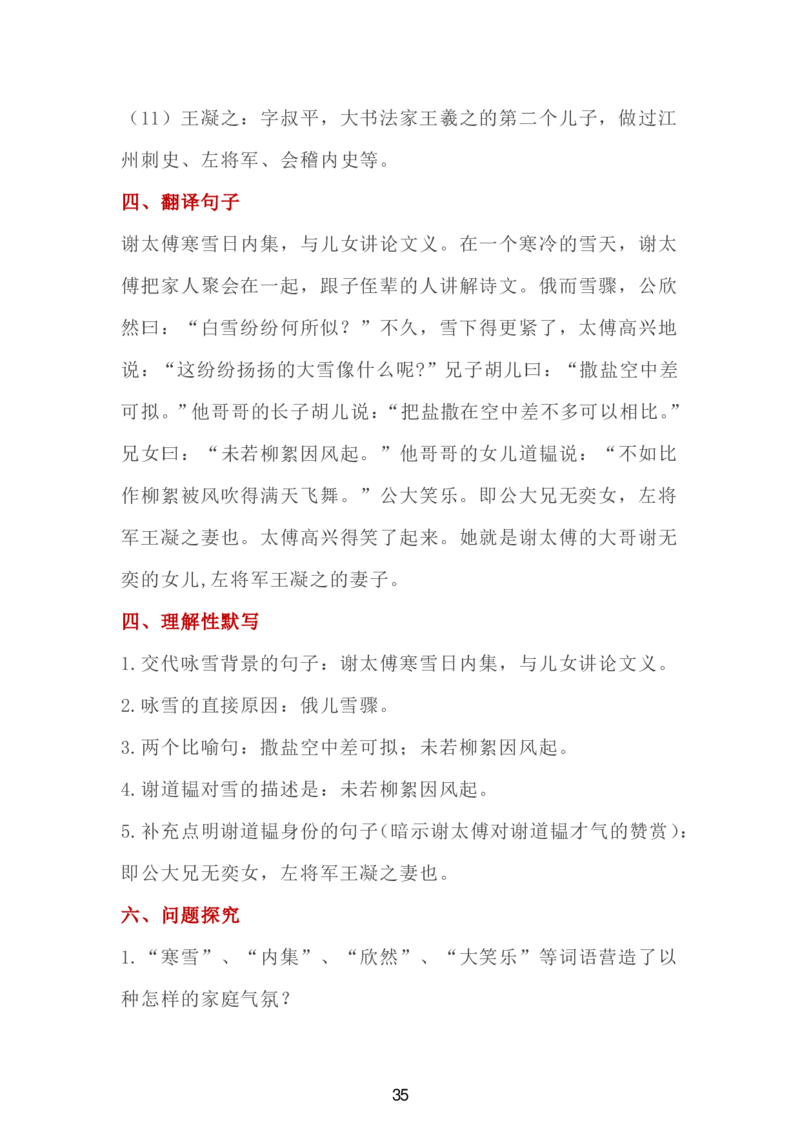 （11）王凝之：字叔平，大书法家王羲之的第二个儿子，做过江州刺史、左将军、会稽内史等。

四、翻译句子

谢太傅寒雪日内集，与儿女讲论文义。在一个寒冷的雪天，谢太傅把家人聚会在一起，跟子侄辈的人讲解诗文。俄而雪骤，公欣然曰：“白雪纷纷何所似？”不久，雪下得更紧了，太傅高兴地说：“这纷纷扬扬的大雪像什么呢?”兄子胡儿曰：“撒盐空中差可拟。”他哥哥的长子胡儿说：“把盐撒在空中差不多可以相比。”兄女曰：“未若柳絮因风起。”他哥哥的女儿道韫说：“不如比作柳絮被风吹得满天飞舞。”公大笑乐。即公大兄无奕女，左将军王凝之妻也。太傅高兴得笑了起来。她就是谢太傅的大哥谢无奕的女儿,左将军王凝之的妻子。

四、理解性默写

1.交代咏雪背景的句子：谢太傅寒雪日内集，与儿女讲论文义。

2.咏雪的直接原因：俄儿雪骤。

3.两个比喻句：撒盐空中差可拟；未若柳絮因风起。

4.谢道韫对雪的描述是：未若柳絮因风起。

5.补充点明谢道韫身份的句子(暗示谢太傅对谢道韫才气的赞赏)：即公大兄无奕女，左将军王凝之妻也。

六、问题探究

1.“寒雪”、“内集”、“欣然”、“大笑乐”等词语营造了以种怎样的家庭气氛？

35